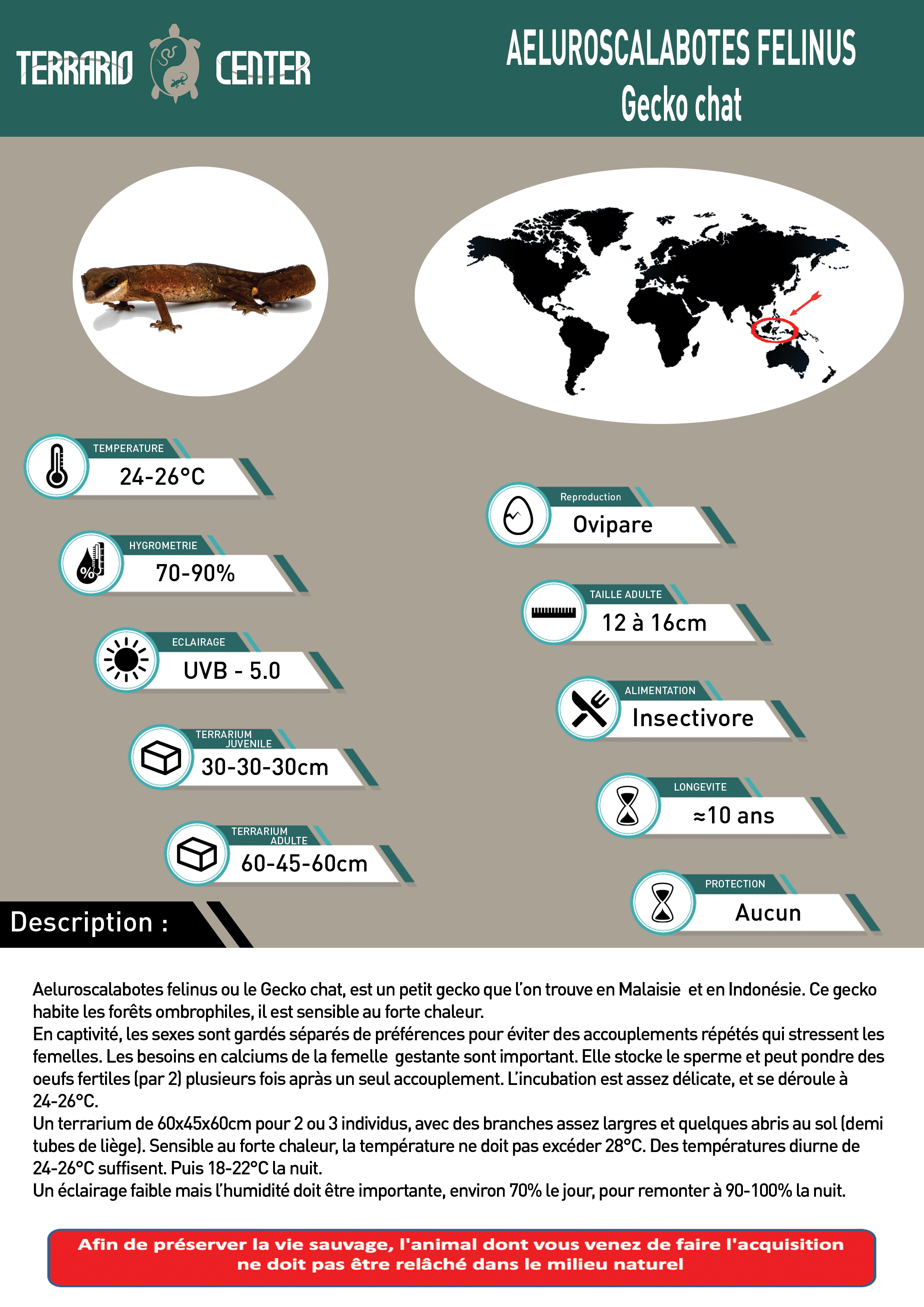 TERRARIO CENTER

AELUROSCALABOTES FELINUS
Gecko chat

TEMPERATURE
24-26°C

HYGROMETRIE
70-90%

ECLAIRAGE
UVB - 5.0

TERRARIUM JUVENILE
30-30-30cm

TERRARIUM ADULTE
60-45-60cm

Reproduction
Ovipare

TAILLE ADULTE
12 à 16cm

ALIMENTATION
Insectivore

LONGEVITE
≈10 ans

PROTECTION
Aucun

Description :

Aeluroscalabotes felinus ou le Gecko chat, est un petit gecko que l'on trouve en Malaisie et en Indonésie. Ce gecko habite les forêts ombrophiles, il est sensible au forte chaleur.
En captivité, les sexes sont gardés séparés de préférences pour éviter des accouplements répétés qui stressent les femelles. Les besoins en calciums de la femelle gestante sont important. Elle stocke le sperme et peut pondre des oeufs fertiles (par 2) plusieurs fois apràs un seul accouplement. L'incubation est assez délicate, et se déroule à 24-26°C.
Un terrarium de 60x45x60cm pour 2 ou 3 individus, avec des branches assez largres et quelques abris au sol (demi tubes de liège). Sensible au forte chaleur, la température ne doit pas excéder 28°C. Des températures diurne de 24-26°C suffisent. Puis 18-22°C la nuit.
Un éclairage faible mais l'humidité doit être importante, environ 70% le jour, pour remonter à 90-100% la nuit.

Afin de préserver la vie sauvage, l'animal dont vous venez de faire l'acquisition ne doit pas être relâché dans le milieu naturel